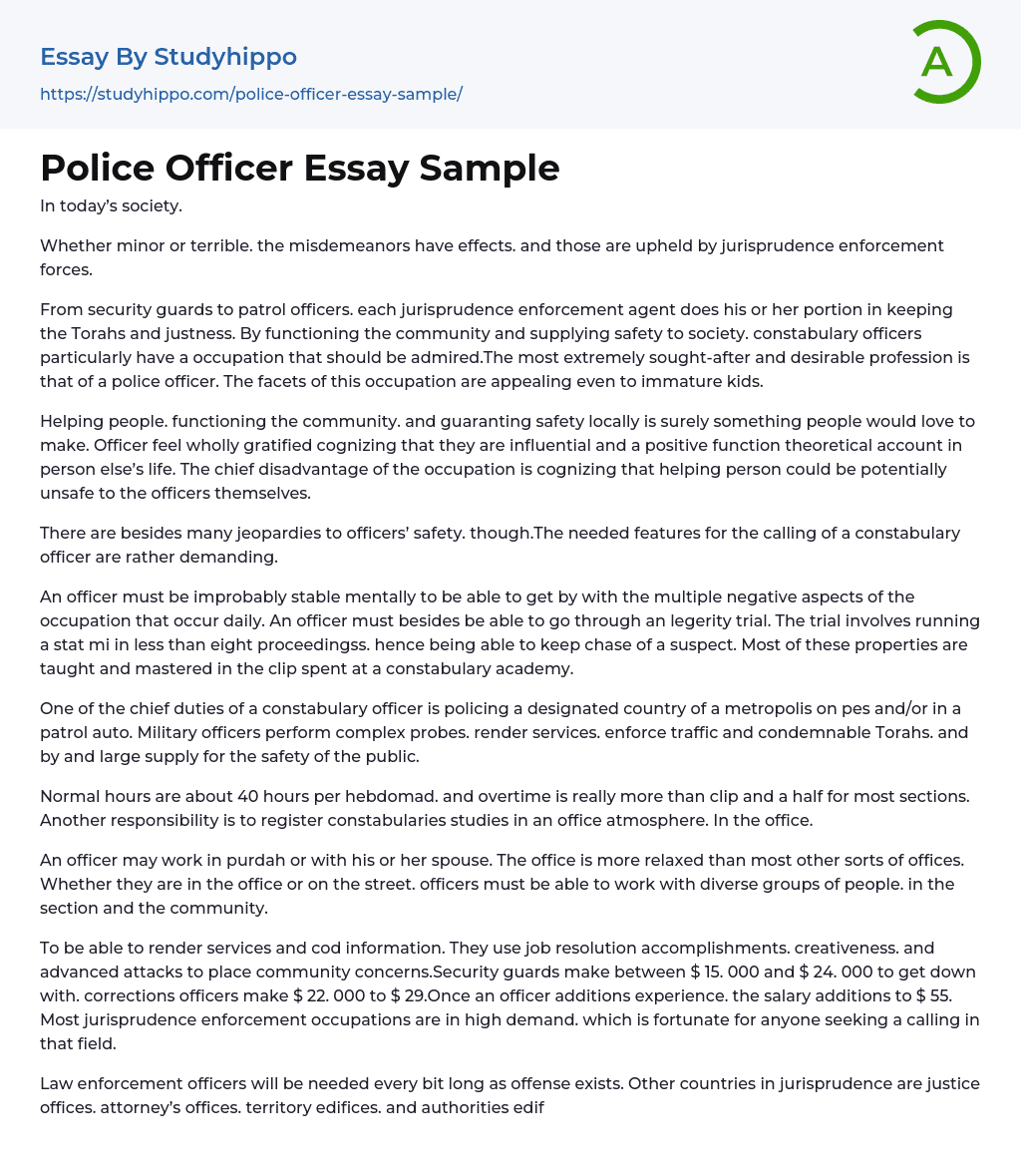 Essay By Studyhippo

https://studyhippo.com/police-officer-essay-sample/

A

Police Officer Essay Sample

In today's society.

Whether minor or terrible. the misdemeanors have effects. and those are upheld by jurisprudence enforcement forces.

From security guards to patrol officers. each jurisprudence enforcement agent does his or her portion in keeping the Torahs and justness. By functioning the community and supplying safety to society. constabulary officers particularly have a occupation that should be admired.The most extremely sought-after and desirable profession is that of a police officer. The facets of this occupation are appealing even to immature kids.

Helping people. functioning the community. and guaranting safety locally is surely something people would love to make. Officer feel wholly gratified cognizing that they are influential and a positive function theoretical account in person else's life. The chief disadvantage of the occupation is cognizing that helping person could be potentially unsafe to the officers themselves.

There are besides many jeopardies to officers' safety. though.The needed features for the calling of a constabulary officer are rather demanding.

An officer must be improbably stable mentally to be able to get by with the multiple negative aspects of the occupation that occur daily. An officer must besides be able to go through an legerity trial. The trial involves running a stat mi in less than eight proceedingss. hence being able to keep chase of a suspect. Most of these properties are taught and mastered in the clip spent at a constabulary academy.

One of the chief duties of a constabulary officer is policing a designated country of a metropolis on pes and/or in a patrol auto. Military officers perform complex probes. render services. enforce traffic and condemnable Torahs. and by and large supply for the safety of the public.

Normal hours are about 40 hours per hebdomad. and overtime is really more than clip and a half for most sections. Another responsibility is to register constabularies studies in an office atmosphere. In the office.

An officer may work in purdah or with his or her spouse. The office is more relaxed than most other sorts of offices. Whether they are in the office or on the street. officers must be able to work with diverse groups of people. in the section and the community.

To be able to render services and cod information. They use job resolution accomplishments. creativeness. and advanced attacks to place community concerns.Security guards make between $ 15. 000 and $ 24. 000 to get down with. corrections officers make $ 22. 000 to $ 29.Once an officer additions experience. the salary additions to $ 55. Most jurisprudence enforcement occupations are in high demand. which is fortunate for anyone seeking a calling in that field.

Law enforcement officers will be needed every bit long as offense exists. Other countries in jurisprudence are justice offices. attorney's offices. territory edifices. and authorities edif